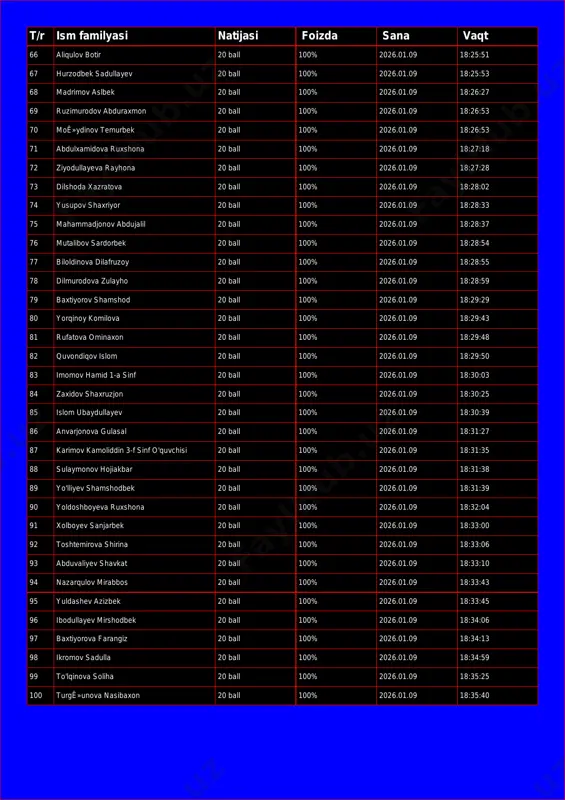 | T/r | Ism familyasi | Natijasi | Foizda | Sana | Vaqt |
|---|---|---|---|---|---|
| 66 | Aliqulov Botir | 20 ball | 100% | 2026.01.09 | 18:25:51 |
| 67 | Hurzodbek Sadullayev | 20 ball | 100% | 2026.01.09 | 18:25:53 |
| 68 | Madrimov Aslbek | 20 ball | 100% | 2026.01.09 | 18:26:27 |
| 69 | Ruzimurodov Abduraxmon | 20 ball | 100% | 2026.01.09 | 18:26:53 |
| 70 | MoÊ»ydinov Temurbek | 20 ball | 100% | 2026.01.09 | 18:26:53 |
| 71 | Abdulxamidova Ruxshona | 20 ball | 100% | 2026.01.09 | 18:27:18 |
| 72 | Ziyodullayeva Rayhona | 20 ball | 100% | 2026.01.09 | 18:27:28 |
| 73 | Dilshoda Xazratova | 20 ball | 100% | 2026.01.09 | 18:28:02 |
| 74 | Yusupov Shaxriyor | 20 ball | 100% | 2026.01.09 | 18:28:33 |
| 75 | Mahammadjonov Abdujalil | 20 ball | 100% | 2026.01.09 | 18:28:37 |
| 76 | Mutalibov Sardorbek | 20 ball | 100% | 2026.01.09 | 18:28:54 |
| 77 | Biloldinova Dilafruzoy | 20 ball | 100% | 2026.01.09 | 18:28:55 |
| 78 | Dilmurodova Zulayho | 20 ball | 100% | 2026.01.09 | 18:28:59 |
| 79 | Baxtiyorov Shamshod | 20 ball | 100% | 2026.01.09 | 18:29:29 |
| 80 | Yorqinoy Komilova | 20 ball | 100% | 2026.01.09 | 18:29:43 |
| 81 | Rufatova Ominaxon | 20 ball | 100% | 2026.01.09 | 18:29:48 |
| 82 | Quvondiqov Islom | 20 ball | 100% | 2026.01.09 | 18:29:50 |
| 83 | Imomov Hamid 1-a Sinf | 20 ball | 100% | 2026.01.09 | 18:30:03 |
| 84 | Zaxidov Shaxruzjon | 20 ball | 100% | 2026.01.09 | 18:30:25 |
| 85 | Islom Ubaydullayev | 20 ball | 100% | 2026.01.09 | 18:30:39 |
| 86 | Anvarjonova Gulasal | 20 ball | 100% | 2026.01.09 | 18:31:27 |
| 87 | Karimov Kamoliddin 3-f Sinf O'quvchisi | 20 ball | 100% | 2026.01.09 | 18:31:35 |
| 88 | Sulaymonov Hojiakbar | 20 ball | 100% | 2026.01.09 | 18:31:38 |
| 89 | Yo'lliyev Shamshodbek | 20 ball | 100% | 2026.01.09 | 18:31:39 |
| 90 | Yoldoshboyeva Ruxshona | 20 ball | 100% | 2026.01.09 | 18:32:04 |
| 91 | Xolboyev Sanjarbek | 20 ball | 100% | 2026.01.09 | 18:33:00 |
| 92 | Toshtemirova Shirina | 20 ball | 100% | 2026.01.09 | 18:33:06 |
| 93 | Abduvaliyev Shavkat | 20 ball | 100% | 2026.01.09 | 18:33:10 |
| 94 | Nazarqulov Mirabbos | 20 ball | 100% | 2026.01.09 | 18:33:43 |
| 95 | Yuldashev Azizbek | 20 ball | 100% | 2026.01.09 | 18:33:45 |
| 96 | Ibodullayev Mirshodbek | 20 ball | 100% | 2026.01.09 | 18:34:06 |
| 97 | Baxtiyorova Farangiz | 20 ball | 100% | 2026.01.09 | 18:34:13 |
| 98 | Ikromov Sadulla | 20 ball | 100% | 2026.01.09 | 18:34:59 |
| 99 | To'lqinova Soliha | 20 ball | 100% | 2026.01.09 | 18:35:25 |
| 100 | TurgÊ»unova Nasibaxon | 20 ball | 100% | 2026.01.09 | 18:35:40 |